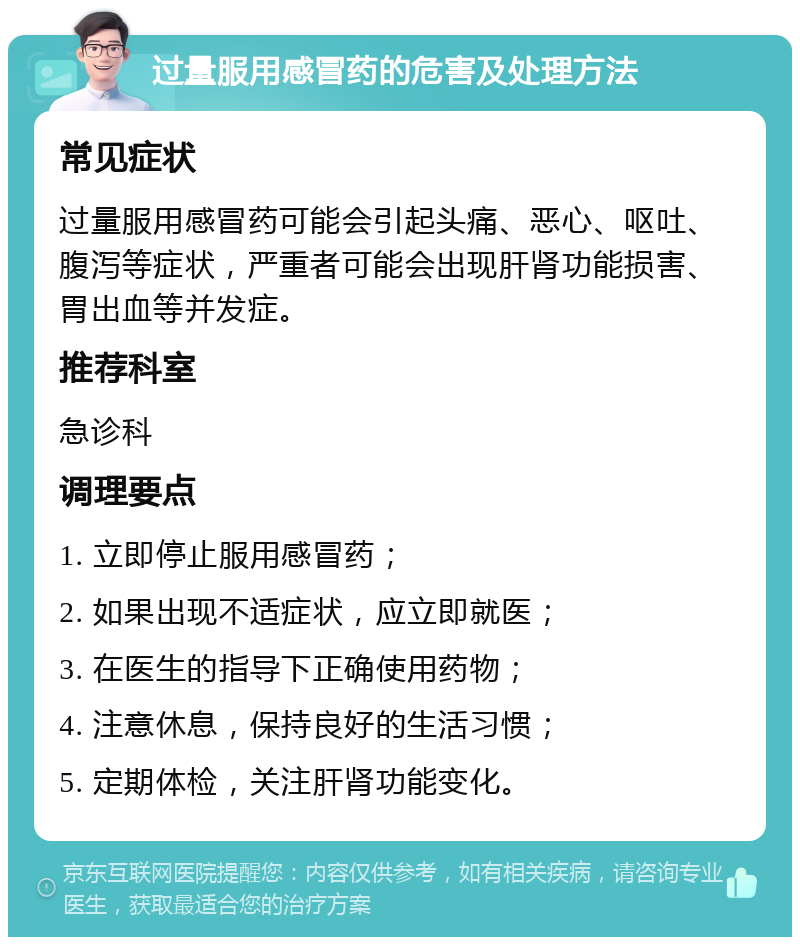 过量服用感冒药的危害及处理方法

常见症状

过量服用感冒药可能会引起头痛、恶心、呕吐、腹泻等症状，严重者可能会出现肝肾功能损害、胃出血等并发症。

推荐科室

急诊科

调理要点

1. 立即停止服用感冒药；

2. 如果出现不适症状，应立即就医；

3. 在医生的指导下正确使用药物；

4. 注意休息，保持良好的生活习惯；

5. 定期体检，关注肝肾功能变化。

京东互联网医院提醒您：内容仅供参考，如有相关疾病，请咨询专业医生，获取最适合您的治疗方案